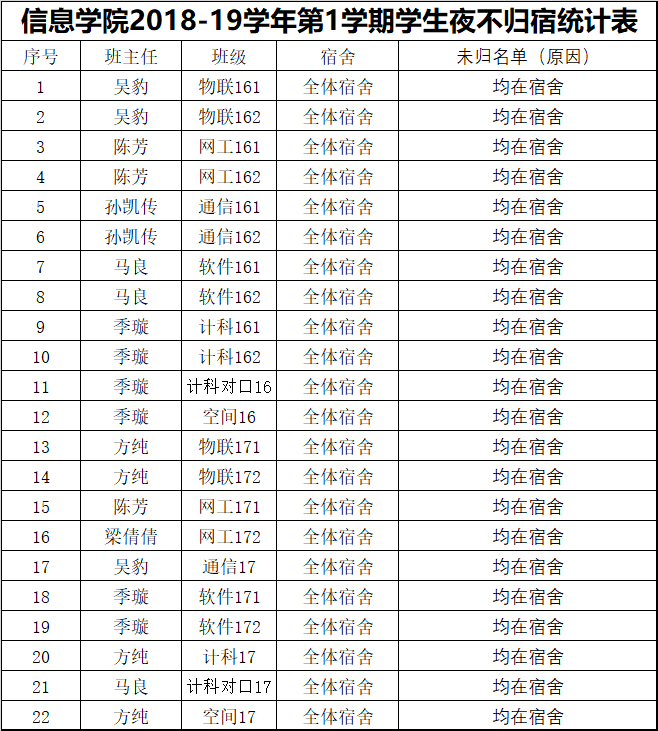 信息学院2018-19学年第1学期学生夜不归宿统计表

| 序号 | 班主任 | 班级 | 宿舍 | 未归名单（原因） |
|---|---|---|---|---|
| 1 | 吴豹 | 物联161 | 全体宿舍 | 均在宿舍 |
| 2 | 吴豹 | 物联162 | 全体宿舍 | 均在宿舍 |
| 3 | 陈芳 | 网工161 | 全体宿舍 | 均在宿舍 |
| 4 | 陈芳 | 网工162 | 全体宿舍 | 均在宿舍 |
| 5 | 孙凯传 | 通信161 | 全体宿舍 | 均在宿舍 |
| 6 | 孙凯传 | 通信162 | 全体宿舍 | 均在宿舍 |
| 7 | 马良 | 软件161 | 全体宿舍 | 均在宿舍 |
| 8 | 马良 | 软件162 | 全体宿舍 | 均在宿舍 |
| 9 | 季璇 | 计科161 | 全体宿舍 | 均在宿舍 |
| 10 | 季璇 | 计科162 | 全体宿舍 | 均在宿舍 |
| 11 | 季璇 | 计科对口16 | 全体宿舍 | 均在宿舍 |
| 12 | 季璇 | 空间16 | 全体宿舍 | 均在宿舍 |
| 13 | 方纯 | 物联171 | 全体宿舍 | 均在宿舍 |
| 14 | 方纯 | 物联172 | 全体宿舍 | 均在宿舍 |
| 15 | 陈芳 | 网工171 | 全体宿舍 | 均在宿舍 |
| 16 | 梁倩倩 | 网工172 | 全体宿舍 | 均在宿舍 |
| 17 | 吴豹 | 通信17 | 全体宿舍 | 均在宿舍 |
| 18 | 季璇 | 软件171 | 全体宿舍 | 均在宿舍 |
| 19 | 季璇 | 软件172 | 全体宿舍 | 均在宿舍 |
| 20 | 方纯 | 计科17 | 全体宿舍 | 均在宿舍 |
| 21 | 马良 | 计科对口17 | 全体宿舍 | 均在宿舍 |
| 22 | 方纯 | 空间17 | 全体宿舍 | 均在宿舍 |